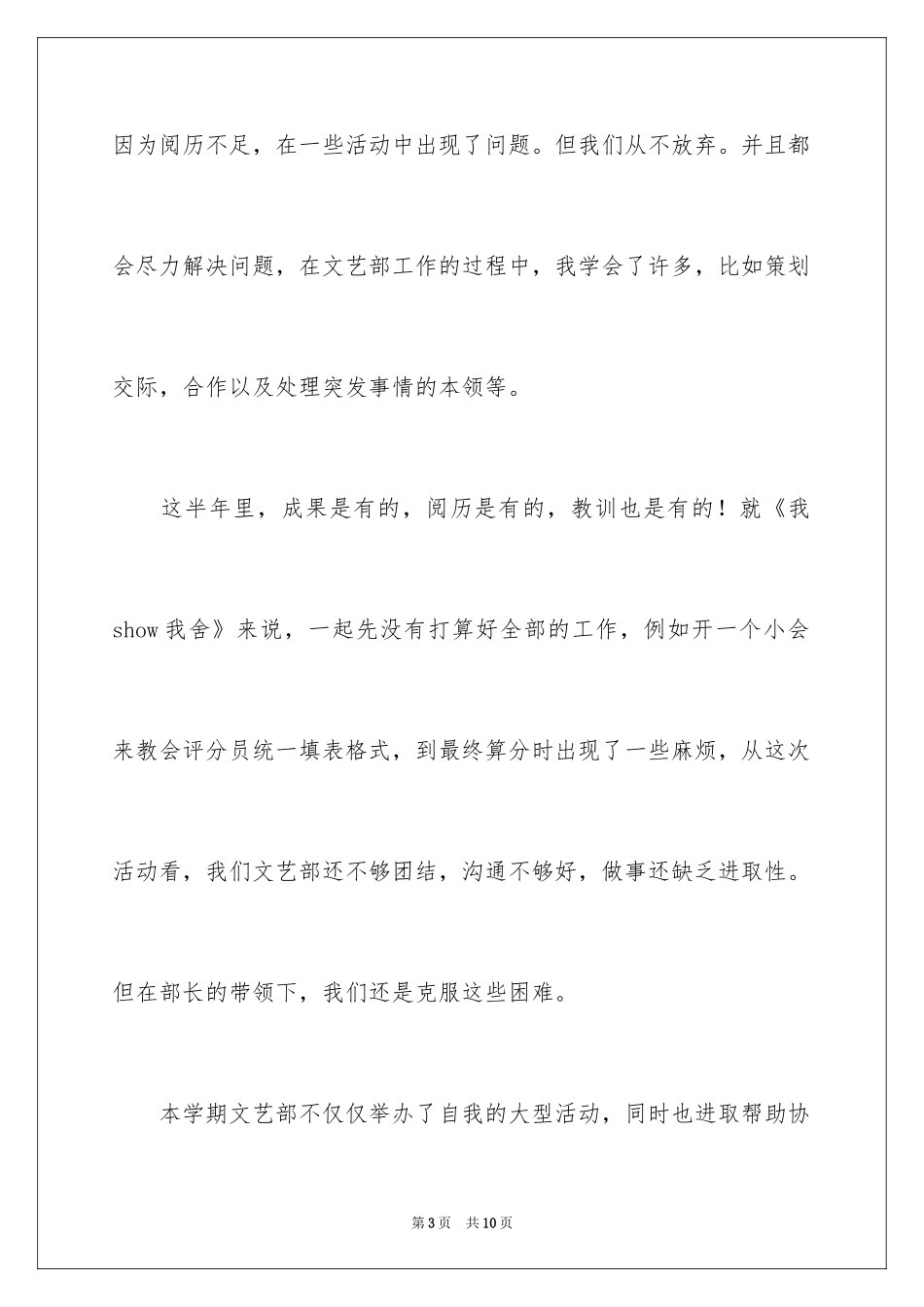 因为阅历不足，在一些活动中出现了问题。但我们从不放弃。并且都会尽力解决问题，在文艺部工作的过程中，我学会了许多，比如策划交际，合作以及处理突发事情的本领等。

这半年里，成果是有的，阅历是有的，教训也是有的！就《我show我舍》来说，一起先没有打算好全部的工作，例如开一个小会来教会评分员统一填表格式，到最终算分时出现了一些麻烦，从这次活动看，我们文艺部还不够团结，沟通不够好，做事还缺乏进取性。但在部长的带领下，我们还是克服这些困难。

本学期文艺部不仅仅举办了自我的大型活动，同时也进取帮助协

第3页 共10页